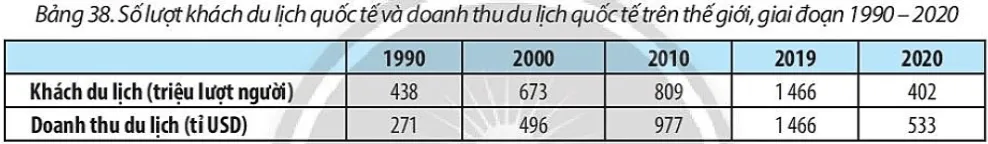 Bảng 38. Số lượt khách du lịch quốc tế và doanh thu du lịch quốc tế trên thế giới, giai đoạn 1990 – 2020

| | 1990 | 2000 | 2010 | 2019 | 2020 |
|---|---|---|---|---|---|
| Khách du lịch (triệu lượt người) | 438 | 673 | 809 | 1 466 | 402 |
| Doanh thu du lịch (tỉ USD) | 271 | 496 | 977 | 1 466 | 533 |